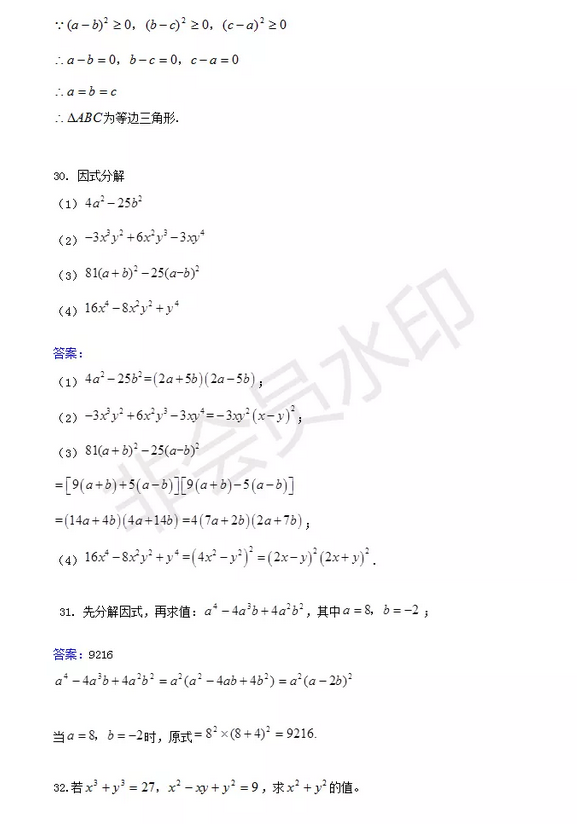 $\because (a-b)^2 \geq 0$，$(b-c)^2 \geq 0$，$(c-a)^2 \geq 0$

$\therefore a-b=0$，$b-c=0$，$c-a=0$

$\therefore a=b=c$

$\therefore \Delta ABC$为等边三角形.

30. 因式分解

（1）$4a^2-25b^2$

（2）$-3x^3y^2+6x^2y^3-3xy^4$

（3）$81(a+b)^2-25(a-b)^2$

（4）$16x^4-8x^2y^2+y^4$

答案：

（1）$4a^2-25b^2=(2a+5b)(2a-5b)$；

（2）$-3x^3y^2+6x^2y^3-3xy^4=-3xy^2(x-y)^2$；

（3）$81(a+b)^2-25(a-b)^2$

$=[9(a+b)+5(a-b)][9(a+b)-5(a-b)]$

$=(14a+4b)(4a+14b)=4(7a+2b)(2a+7b)$；

（4）$16x^4-8x^2y^2+y^4=(4x^2-y^2)^2=(2x-y)^2(2x+y)^2$.

31. 先分解因式，再求值：$a^4-4a^3b+4a^2b^2$，其中$a=8$，$b=-2$；

答案：9216

$a^4-4a^3b+4a^2b^2=a^2(a^2-4ab+4b^2)=a^2(a-2b)^2$

当$a=8$，$b=-2$时，原式$=8^2\times(8+4)^2=9216$.

32.若$x^3+y^3=27$，$x^2-xy+y^2=9$，求$x^2+y^2$的值。

非会员水印